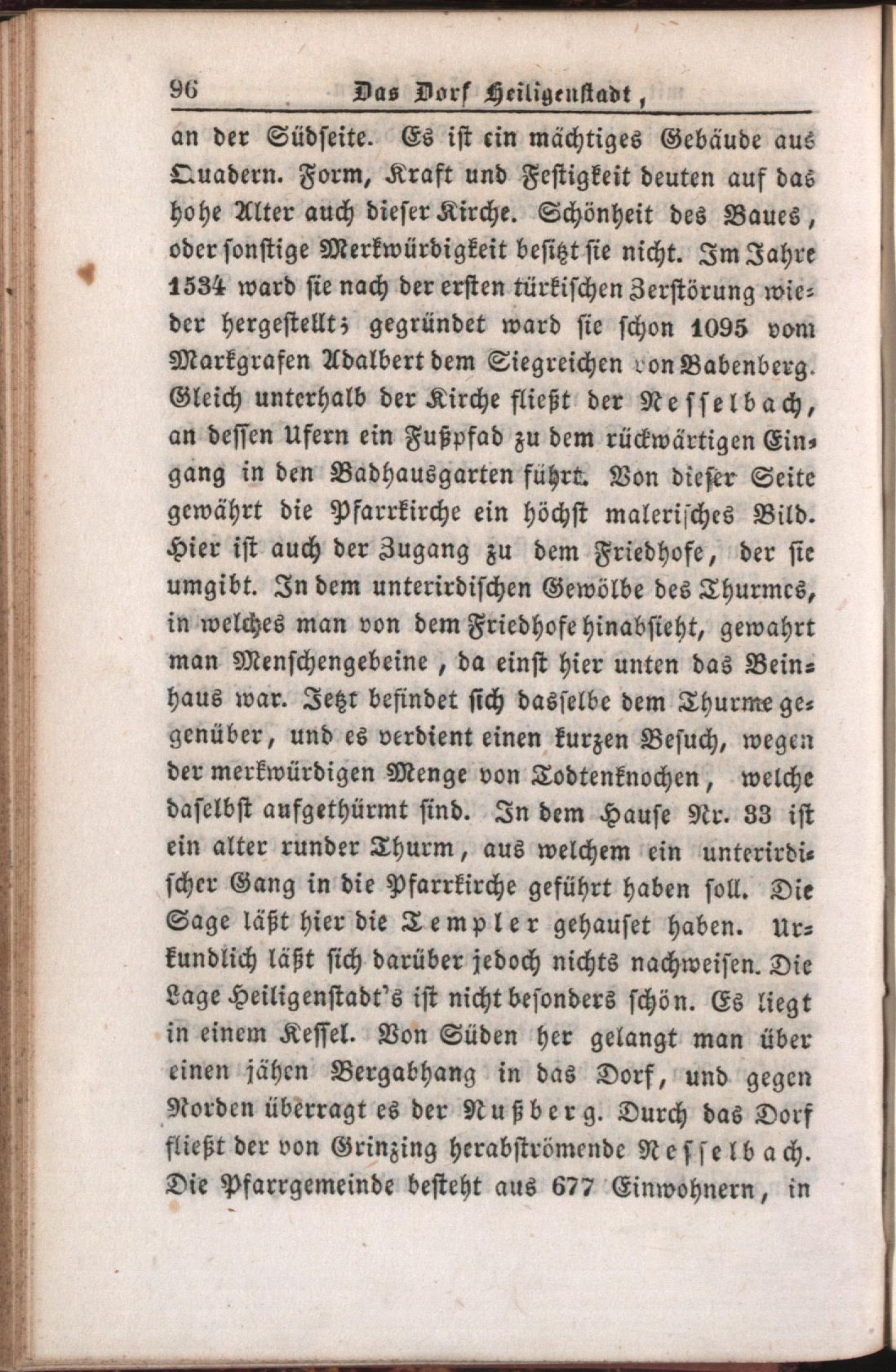 96 Das Dorf Heiligenstadt,

an der Südseite. Es ist ein mächtiges Gebäude aus Quadern. Form, Kraft und Festigkeit deuten auf das hohe Alter auch dieser Kirche. Schönheit des Baues, oder sonstige Merkwürdigkeit besitzt sie nicht. Im Jahre 1534 ward sie nach der ersten türkischen Zerstörung wieder hergestellt; gegründet ward sie schon 1095 vom Markgrafen Adalbert dem Siegreichen von Babenberg. Gleich unterhalb der Kirche fließt der Nesselbach, an dessen Ufern ein Fußpfad zu dem rückwärtigen Eingang in den Badhausgarten führt. Von dieser Seite gewährt die Pfarrkirche ein höchst malerisches Bild. Hier ist auch der Zugang zu dem Friedhofe, der sie umgibt. In dem unterirdischen Gewölbe des Thurmes, in welches man von dem Friedhofe hinabsieht, gewahrt man Menschengebeine, da einst hier unten das Beinhaus war. Jetzt befindet sich dasselbe dem Thurme gegenüber, und es verdient einen kurzen Besuch, wegen der merkwürdigen Menge von Todtenknochen, welche daselbst aufgethürmt sind. In dem Hause Nr. 33 ist ein alter runder Thurm, aus welchem ein unterirdischer Gang in die Pfarrkirche geführt haben soll. Die Sage läßt hier die Templer gehauset haben. Urkundlich läßt sich darüber jedoch nichts nachweisen. Die Lage Heiligenstadt's ist nicht besonders schön. Es liegt in einem Kessel. Von Süden her gelangt man über einen jähen Bergabhang in das Dorf, und gegen Norden überragt es der Nußberg. Durch das Dorf fließt der von Grinzing herabströmende Nesselbach. Die Pfarrgemeinde besteht aus 677 Einwohnern, in